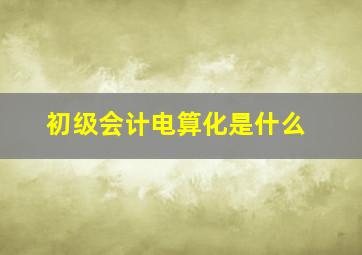 初级会计电算化是什么